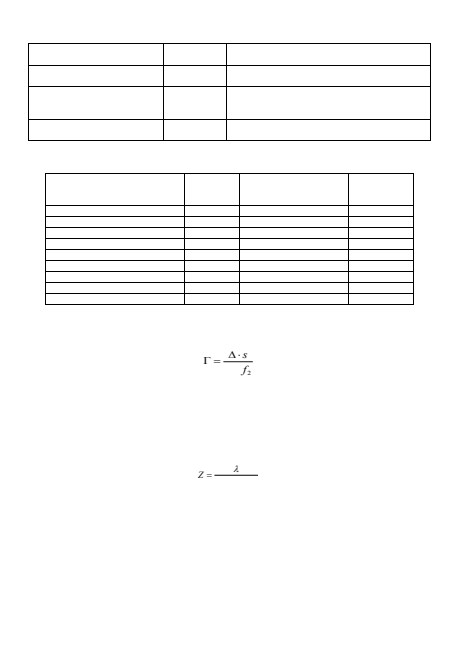 $\Gamma = \frac{\Delta \cdot s}{f_2}$

$Z = \frac{\lambda}{}$